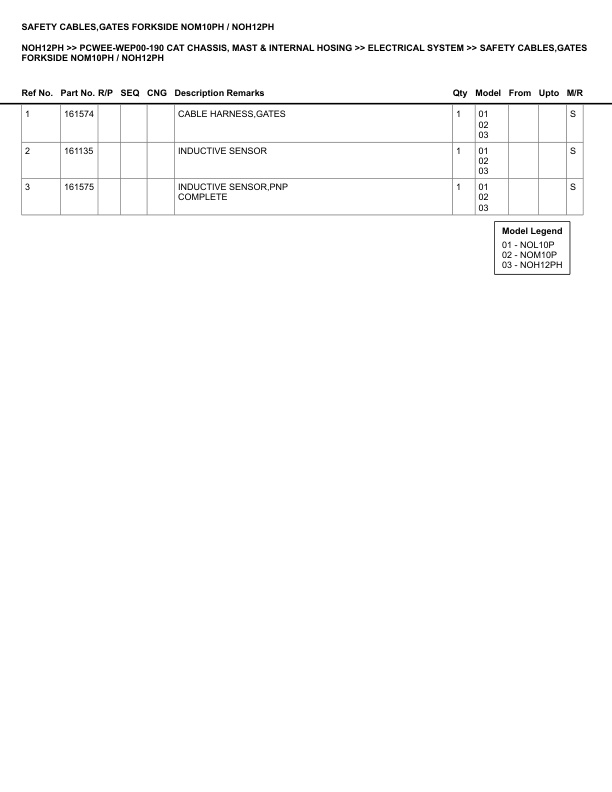 SAFETY CABLES,GATES FORKSIDE NOM10PH / NOH12PH

NOH12PH >> PCWEE-WEP00-190 CAT CHASSIS, MAST & INTERNAL HOSING >> ELECTRICAL SYSTEM >> SAFETY CABLES,GATES FORKSIDE NOM10PH / NOH12PH

| Ref No. | Part No. | R/P | SEQ | CNG | Description Remarks | Qty | Model | From | Upto | M/R |
|---|---|---|---|---|---|---|---|---|---|---|
| 1 | 161574 | | | | CABLE HARNESS,GATES | 1 | 01 02 03 | | | S |
| 2 | 161135 | | | | INDUCTIVE SENSOR | 1 | 01 02 03 | | | S |
| 3 | 161575 | | | | INDUCTIVE SENSOR,PNP COMPLETE | 1 | 01 02 03 | | | S |

Model Legend
01 - NOL10P
02 - NOM10P
03 - NOH12PH